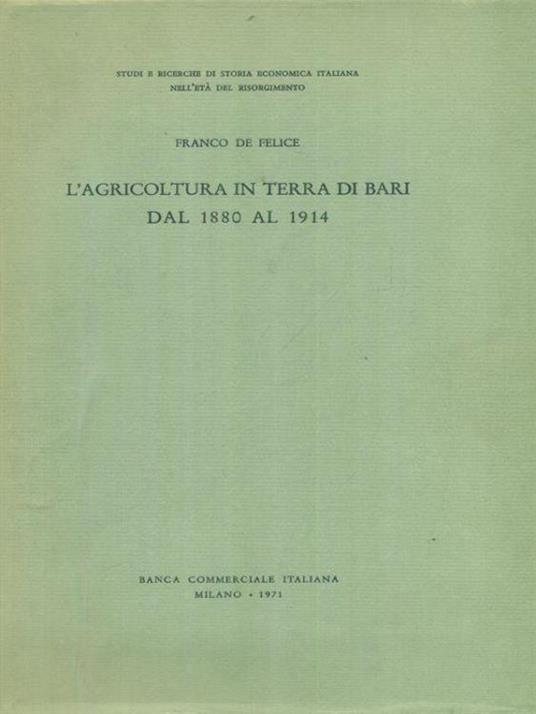 STUDI E RICERCHE DI STORIA ECONOMICA ITALIANA
NELL'ETÀ DEL RISORGIMENTO

FRANCO DE FELICE

L'AGRICOLTURA IN TERRA DI BARI
DAL 1880 AL 1914

BANCA COMMERCIALE ITALIANA
MILANO • 1971